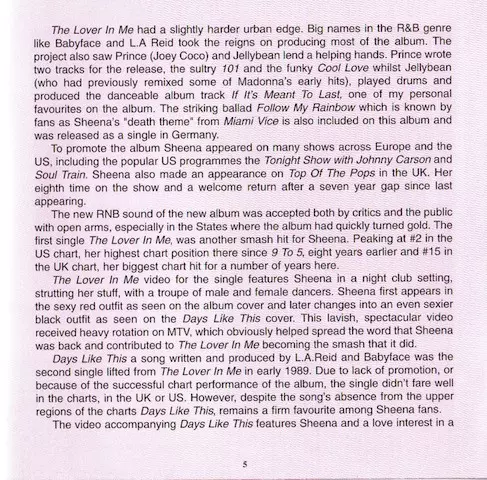 The Lover In Me had a slightly harder urban edge. Big names in the R&B genre like Babyface and L.A Reid took the reigns on producing most of the album. The project also saw Prince (Joey Coco) and Jellybean lend a helping hands. Prince wrote two tracks for the release, the sultry 101 and the funky Cool Love whilst Jellybean (who had previously remixed some of Madonna's early hits), played drums and produced the danceable album track If It's Meant To Last, one of my personal favourites on the album. The striking ballad Follow My Rainbow which is known by fans as Sheena's "death theme" from Miami Vice is also included on this album and was released as a single in Germany.

To promote the album Sheena appeared on many shows across Europe and the US, including the popular US programmes the Tonight Show with Johnny Carson and Soul Train. Sheena also made an appearance on Top Of The Pops in the UK. Her eighth time on the show and a welcome return after a seven year gap since last appearing.

The new RNB sound of the new album was accepted both by critics and the public with open arms, especially in the States where the album had quickly turned gold. The first single The Lover In Me, was another smash hit for Sheena. Peaking at #2 in the US chart, her highest chart position there since 9 To 5, eight years earlier and #15 in the UK chart, her biggest chart hit for a number of years here.

The Lover In Me video for the single features Sheena in a night club setting, strutting her stuff, with a troupe of male and female dancers. Sheena first appears in the sexy red outfit as seen on the album cover and later changes into an even sexier black outfit as seen on the Days Like This cover. This lavish, spectacular video received heavy rotation on MTV, which obviously helped spread the word that Sheena was back and contributed to The Lover In Me becoming the smash that it did.

Days Like This a song written and produced by L.A.Reid and Babyface was the second single lifted from The Lover In Me in early 1989. Due to lack of promotion, or because of the successful chart performance of the album, the single didn't fare well in the charts, in the UK or US. However, despite the song's absence from the upper regions of the charts Days Like This, remains a firm favourite among Sheena fans.

The video accompanying Days Like This features Sheena and a love interest in a

5